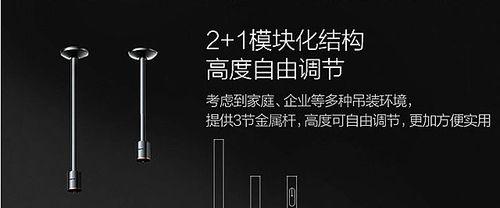 2+1模块化结构
高度自由调节

考虑到家庭、企业等多种吊装环境，
提供3节金属杆，高度可自由调节，更加方便实用